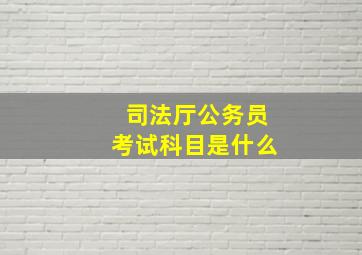 司法厅公务员
考试科目是什么